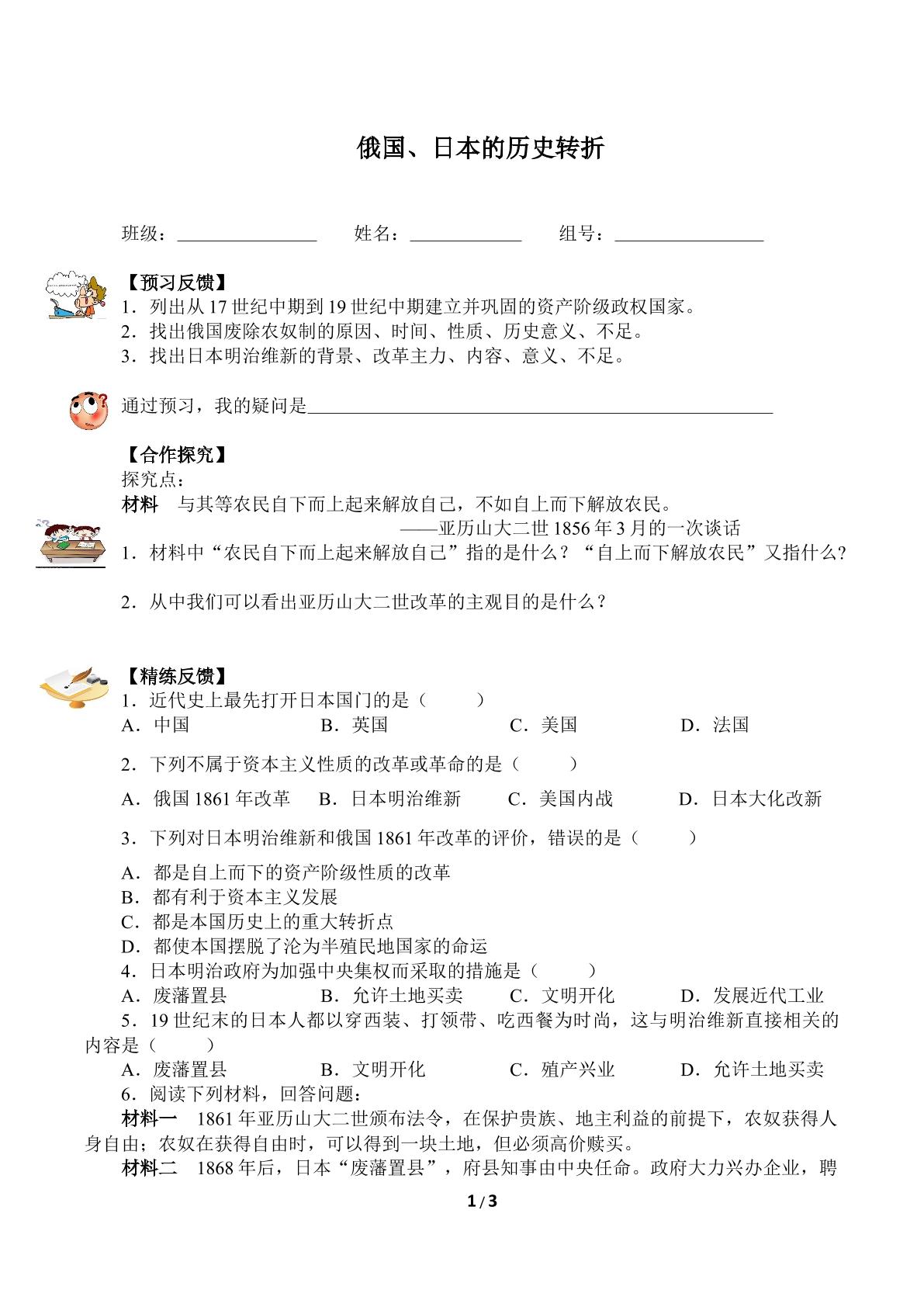 俄国、日本的历史转折

班级：____ 姓名：____ 组号：____

【预习反馈】
1．列出从17世纪中期到19世纪中期建立并巩固的资产阶级政权国家。
2．找出俄国废除农奴制的原因、时间、性质、历史意义、不足。
3．找出日本明治维新的背景、改革主力、内容、意义、不足。

通过预习，我的疑问是____

【合作探究】
探究点：
材料　与其等农民自下而上起来解放自己，不如自上而下解放农民。
——亚历山大二世1856年3月的一次谈话
1．材料中“农民自下而上起来解放自己”指的是什么？“自上而下解放农民”又指什么？

2．从中我们可以看出亚历山大二世改革的主观目的是什么？

【精练反馈】
1．近代史上最先打开日本国门的是（　　）
A．中国 B．英国 C．美国 D．法国

2．下列不属于资本主义性质的改革或革命的是（　　）
A．俄国1861年改革 B．日本明治维新 C．美国内战 D．日本大化改新

3．下列对日本明治维新和俄国1861年改革的评价，错误的是（　　）
A．都是自上而下的资产阶级性质的改革
B．都有利于资本主义发展
C．都是本国历史上的重大转折点
D．都使本国摆脱了沦为半殖民地国家的命运
4．日本明治政府为加强中央集权而采取的措施是（　　）
A．废藩置县 B．允许土地买卖 C．文明开化 D．发展近代工业
5．19世纪末的日本人都以穿西装、打领带、吃西餐为时尚，这与明治维新直接相关的内容是（　　）
A．废藩置县 B．文明开化 C．殖产兴业 D．允许土地买卖
6．阅读下列材料，回答问题：
材料一　1861年亚历山大二世颁布法令，在保护贵族、地主利益的前提下，农奴获得人身自由；农奴在获得自由时，可以得到一块土地，但必须高价赎买。
材料二　1868年后，日本“废藩置县”，府县知事由中央任命。政府大力兴办企业，聘

1 / 3